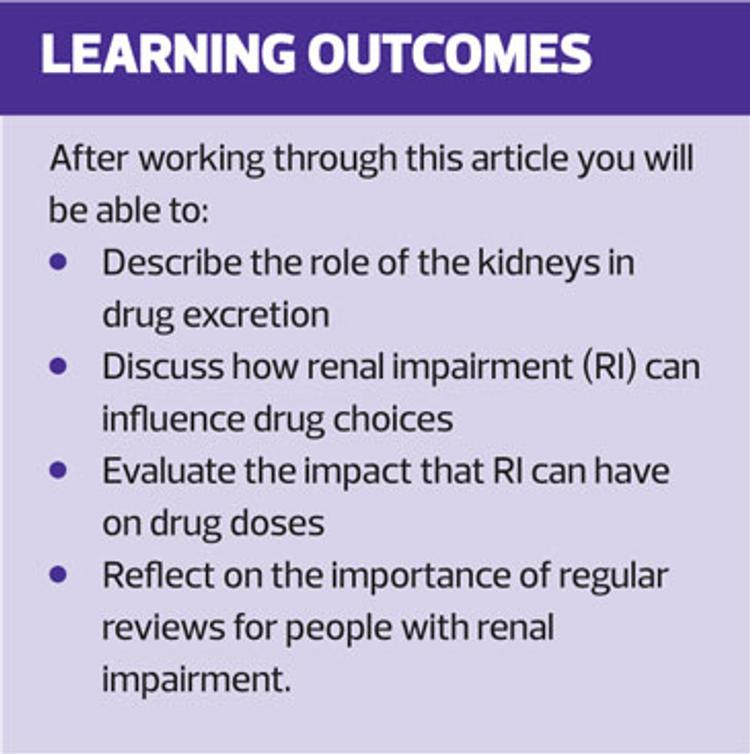 LEARNING OUTCOMES

After working through this article you will be able to:
• Describe the role of the kidneys in drug excretion
• Discuss how renal impairment (RI) can influence drug choices
• Evaluate the impact that RI can have on drug doses
• Reflect on the importance of regular reviews for people with renal impairment.